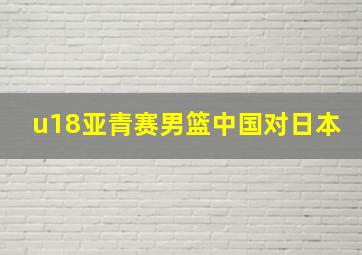 u18亚青赛男篮中国对日本